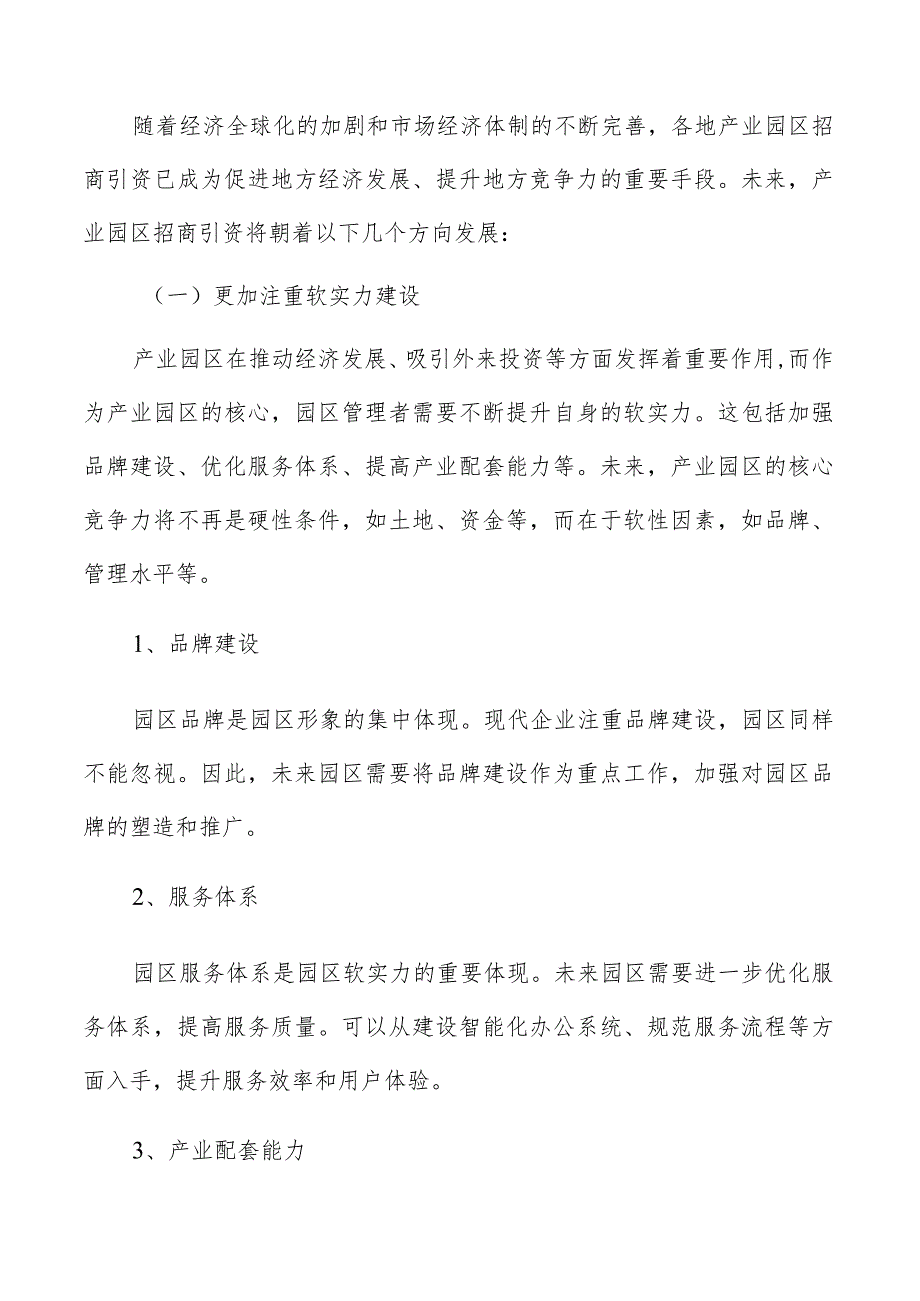 随着经济全球化的加剧和市场经济体制的不断完善，各地产业园区招商引资已成为促进地方经济发展、提升地方竞争力的重要手段。未来，产业园区招商引资将朝着以下几个方向发展：

（一）更加注重软实力建设

产业园区在推动经济发展、吸引外来投资等方面发挥着重要作用,而作为产业园区的核心，园区管理者需要不断提升自身的软实力。这包括加强品牌建设、优化服务体系、提高产业配套能力等。未来，产业园区的核心竞争力将不再是硬性条件，如土地、资金等，而在于软性因素，如品牌、管理水平等。

1、品牌建设

园区品牌是园区形象的集中体现。现代企业注重品牌建设，园区同样不能忽视。因此，未来园区需要将品牌建设作为重点工作，加强对园区品牌的塑造和推广。

2、服务体系

园区服务体系是园区软实力的重要体现。未来园区需要进一步优化服务体系，提高服务质量。可以从建设智能化办公系统、规范服务流程等方面入手，提升服务效率和用户体验。

3、产业配套能力